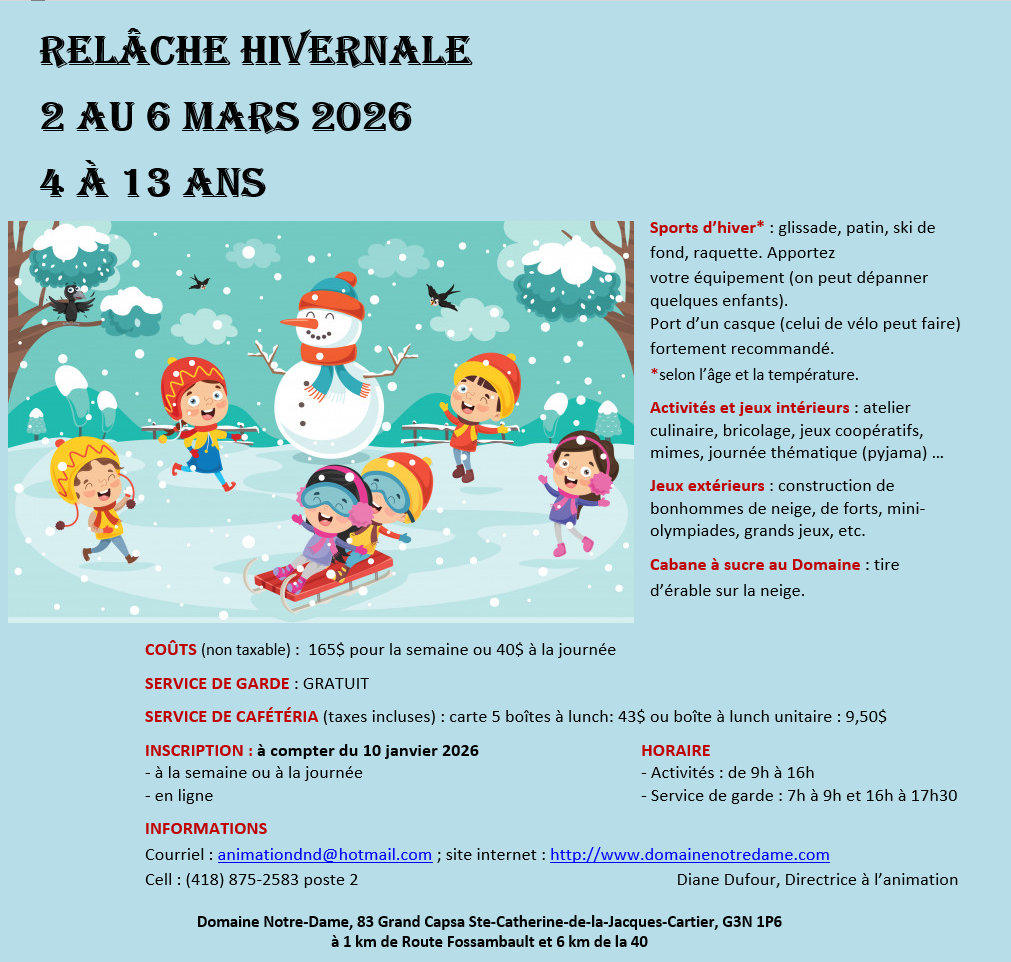 RELÂCHE HIVERNALE
2 AU 6 MARS 2026
4 À 13 ANS

Sports d'hiver* : glissade, patin, ski de fond, raquette. Apportez votre équipement (on peut dépanner quelques enfants).
Port d'un casque (celui de vélo peut faire) fortement recommandé.
*selon l'âge et la température.

Activités et jeux intérieurs : atelier culinaire, bricolage, jeux coopératifs, mimes, journée thématique (pyjama) …

Jeux extérieurs : construction de bonhommes de neige, de forts, mini-olympiades, grands jeux, etc.

Cabane à sucre au Domaine : tire d'érable sur la neige.

COÛTS (non taxable) : 165$ pour la semaine ou 40$ à la journée

SERVICE DE GARDE : GRATUIT

SERVICE DE CAFÉTÉRIA (taxes incluses) : carte 5 boîtes à lunch: 43$ ou boîte à lunch unitaire : 9,50$

INSCRIPTION : à compter du 10 janvier 2026
- à la semaine ou à la journée
- en ligne

HORAIRE
- Activités : de 9h à 16h
- Service de garde : 7h à 9h et 16h à 17h30

INFORMATIONS
Courriel : animationdnd@hotmail.com ; site internet : http://www.domainenotredame.com
Cell : (418) 875-2583 poste 2
Diane Dufour, Directrice à l'animation

Domaine Notre-Dame, 83 Grand Capsa Ste-Catherine-de-la-Jacques-Cartier, G3N 1P6
à 1 km de Route Fossambault et 6 km de la 40